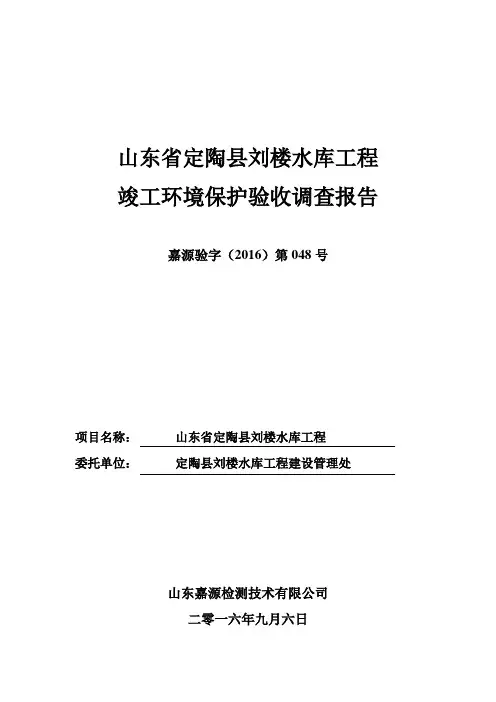 山东省定陶县刘楼水库工程
竣工环境保护验收调查报告

嘉源验字（2016）第 048 号

项目名称：　山东省定陶县刘楼水库工程
委托单位：　定陶县刘楼水库工程建设管理处

山东嘉源检测技术有限公司
二零一六年九月六日